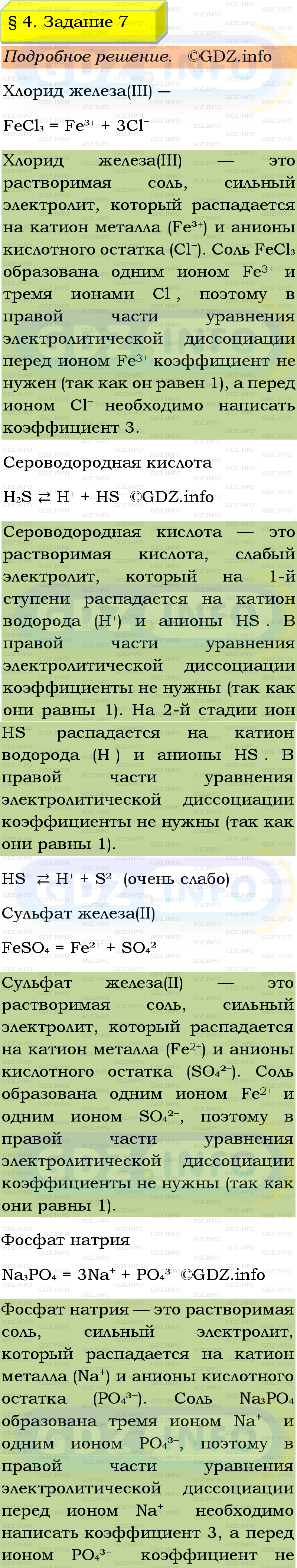 § 4. Задание 7

Подробное решение. ©GDZ.info

Хлорид железа(III) —

$FeCl_3 = Fe^{3+} + 3Cl^-$

Хлорид железа(III) — это растворимая соль, сильный электролит, который распадается на катион металла ($Fe^{3+}$) и анионы кислотного остатка ($Cl^-$). Соль $FeCl_3$ образована одним ионом $Fe^{3+}$ и тремя ионами $Cl^-$, поэтому в правой части уравнения электролитической диссоциации перед ионом $Fe^{3+}$ коэффициент не нужен (так как он равен 1), а перед ионом $Cl^-$ необходимо написать коэффициент 3.

Сероводородная кислота

$H_2S \rightleftarrows H^+ + HS^-$ ©GDZ.info

Сероводородная кислота — это растворимая кислота, слабый электролит, который на 1-й ступени распадается на катион водорода ($H^+$) и анионы $HS^-$. В правой части уравнения электролитической диссоциации коэффициенты не нужны (так как они равны 1). На 2-й стадии ион $HS^-$ распадается на катион водорода ($H^+$) и анионы $HS^-$. В правой части уравнения электролитической диссоциации коэффициенты не нужны (так как они равны 1).

$HS^- \rightleftarrows H^+ + S^{2-}$ (очень слабо)

Сульфат железа(II)

$FeSO_4 = Fe^{2+} + SO_4^{2-}$

Сульфат железа(II) — это растворимая соль, сильный электролит, который распадается на катион металла ($Fe^{2+}$) и анионы кислотного остатка ($SO_4^{2-}$). Соль образована одним ионом $Fe^{2+}$ и одним ионом $SO_4^{2-}$, поэтому в правой части уравнения электролитической диссоциации коэффициенты не нужны (так как они равны 1).

Фосфат натрия

$Na_3PO_4 = 3Na^+ + PO_4^{3-}$ ©GDZ.info

Фосфат натрия — это растворимая соль, сильный электролит, который распадается на катион металла ($Na^+$) и анионы кислотного остатка ($PO_4^{3-}$). Соль $Na_3PO_4$ образована тремя ионом $Na^+$ и одним ионом $PO_4^{3-}$, поэтому в правой части уравнения электролитической диссоциации перед ионом $Na^+$ необходимо написать коэффициент 3, а перед ионом $PO_4^{3-}$ коэффициент не